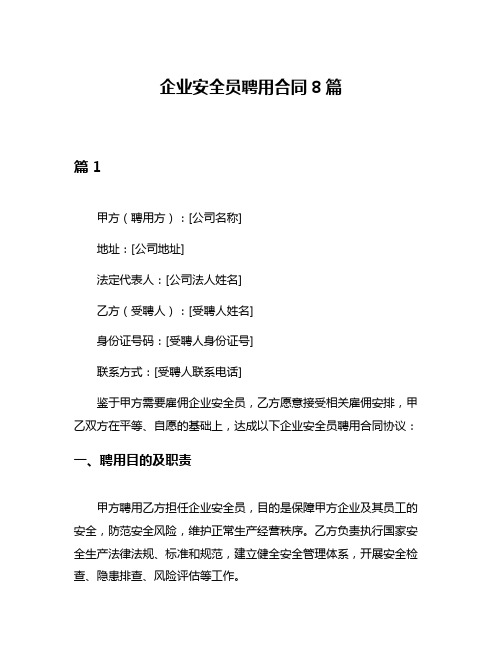 企业安全员聘用合同 8 篇

篇 1

甲方（聘用方）：[公司名称]

地址：[公司地址]

法定代表人：[公司法人姓名]

乙方（受聘人）：[受聘人姓名]

身份证号码：[受聘人身份证号]

联系方式：[受聘人联系电话]

鉴于甲方需要雇佣企业安全员，乙方愿意接受相关雇佣安排，甲乙双方在平等、自愿的基础上，达成以下企业安全员聘用合同协议：

一、聘用目的及职责

甲方聘用乙方担任企业安全员，目的是保障甲方企业及其员工的安全，防范安全风险，维护正常生产经营秩序。乙方负责执行国家安全生产法律法规、标准和规范，建立健全安全管理体系，开展安全检查、隐患排查、风险评估等工作。